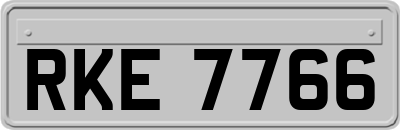 RKE 7766